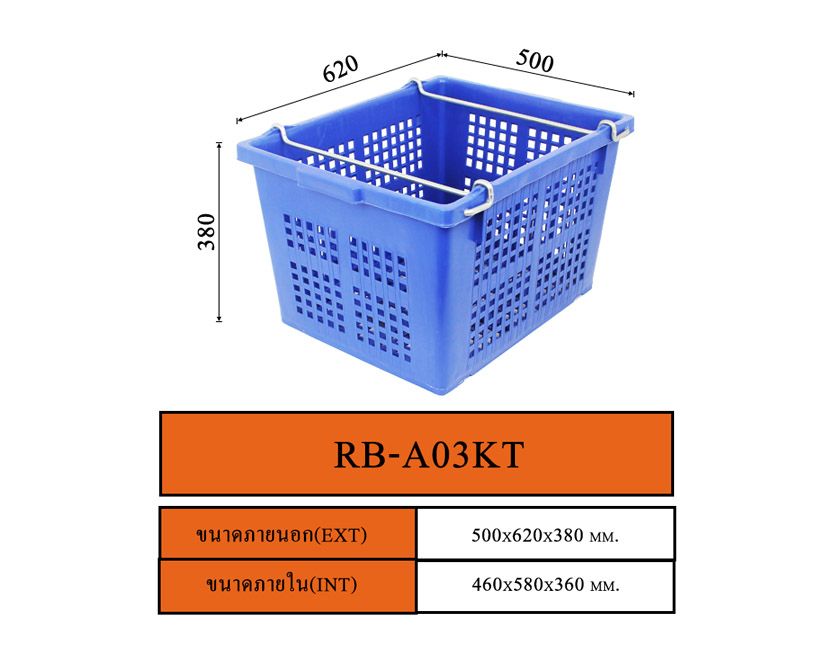 620

500

380

RB-A03KT

| ขนาดภายนอก(EXT) | 500x620x380 мм. |
|---|---|
| ขนาดภายใน(INT) | 460x580x360 мм. |